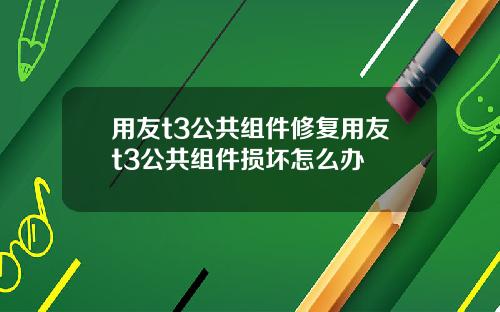 用友t3公共组件修复用友t3公共组件损坏怎么办